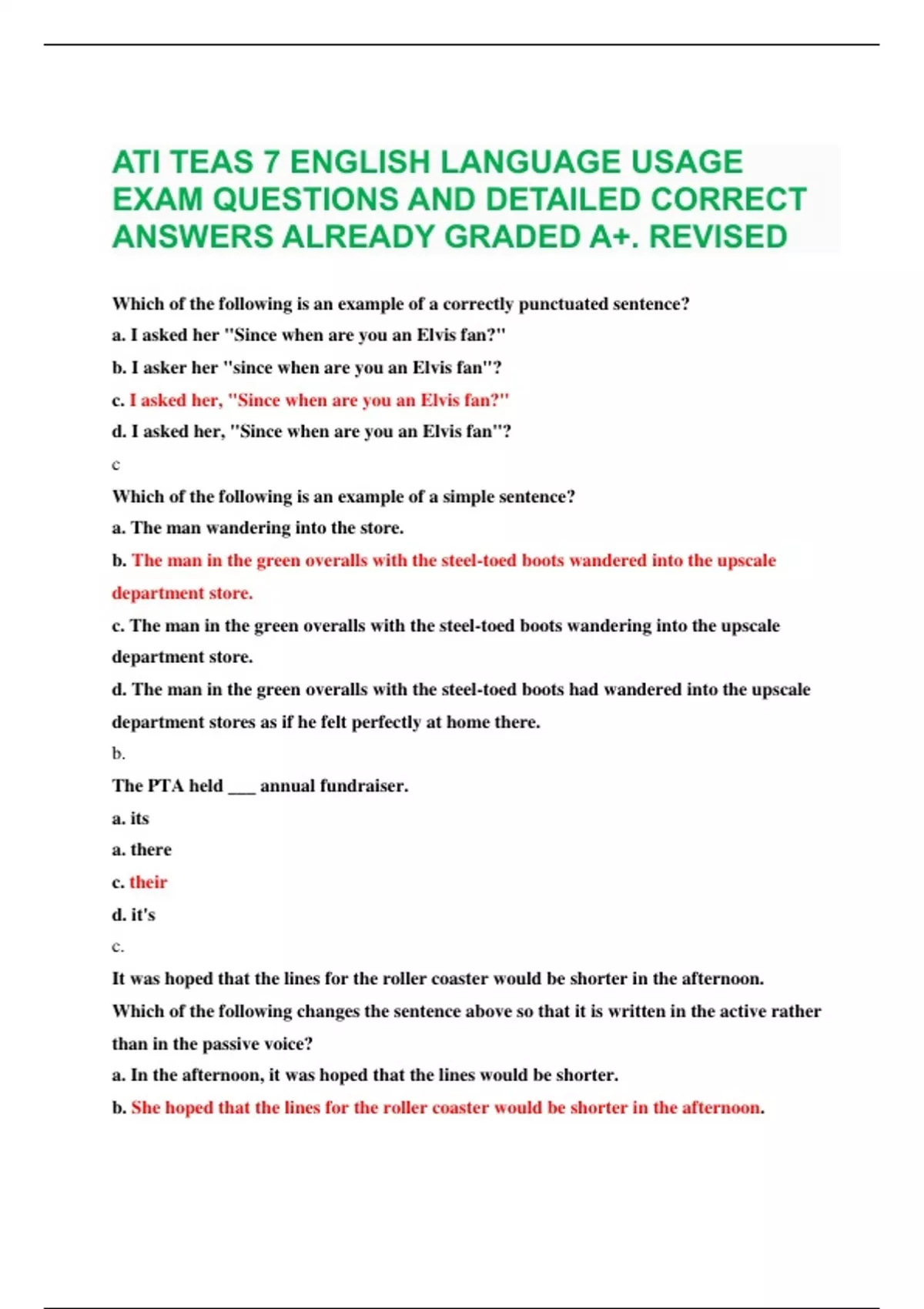 ATI TEAS 7 ENGLISH LANGUAGE USAGE EXAM QUESTIONS AND DETAILED CORRECT ANSWERS ALREADY GRADED A+. REVISED

Which of the following is an example of a correctly punctuated sentence?

a. I asked her "Since when are you an Elvis fan?"

b. I asker her "since when are you an Elvis fan"?

c. I asked her, "Since when are you an Elvis fan?"

d. I asked her, "Since when are you an Elvis fan"?

c

Which of the following is an example of a simple sentence?

a. The man wandering into the store.

b. The man in the green overalls with the steel-toed boots wandered into the upscale department store.

c. The man in the green overalls with the steel-toed boots wandering into the upscale department store.

d. The man in the green overalls with the steel-toed boots had wandered into the upscale department stores as if he felt perfectly at home there.

b.

The PTA held ___ annual fundraiser.

a. its

a. there

c. their

d. it's

c.

It was hoped that the lines for the roller coaster would be shorter in the afternoon. Which of the following changes the sentence above so that it is written in the active rather than in the passive voice?

a. In the afternoon, it was hoped that the lines would be shorter.

b. She hoped that the lines for the roller coaster would be shorter in the afternoon.